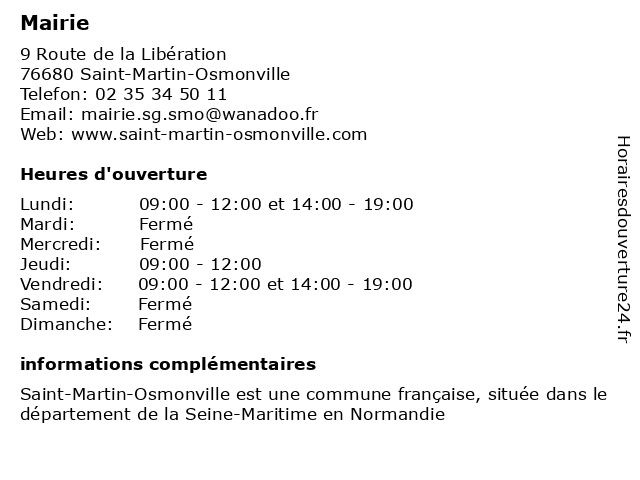 Mairie

9 Route de la Libération
76680 Saint-Martin-Osmonville
Telefon: 02 35 34 50 11
Email: mairie.sg.smo@wanadoo.fr
Web: www.saint-martin-osmonville.com

Heures d'ouverture

| | |
|---|---|
| Lundi: | 09:00 - 12:00 et 14:00 - 19:00 |
| Mardi: | Fermé |
| Mercredi: | Fermé |
| Jeudi: | 09:00 - 12:00 |
| Vendredi: | 09:00 - 12:00 et 14:00 - 19:00 |
| Samedi: | Fermé |
| Dimanche: | Fermé |

informations complémentaires

Saint-Martin-Osmonville est une commune française, située dans le département de la Seine-Maritime en Normandie

Horairesdouverture24.fr